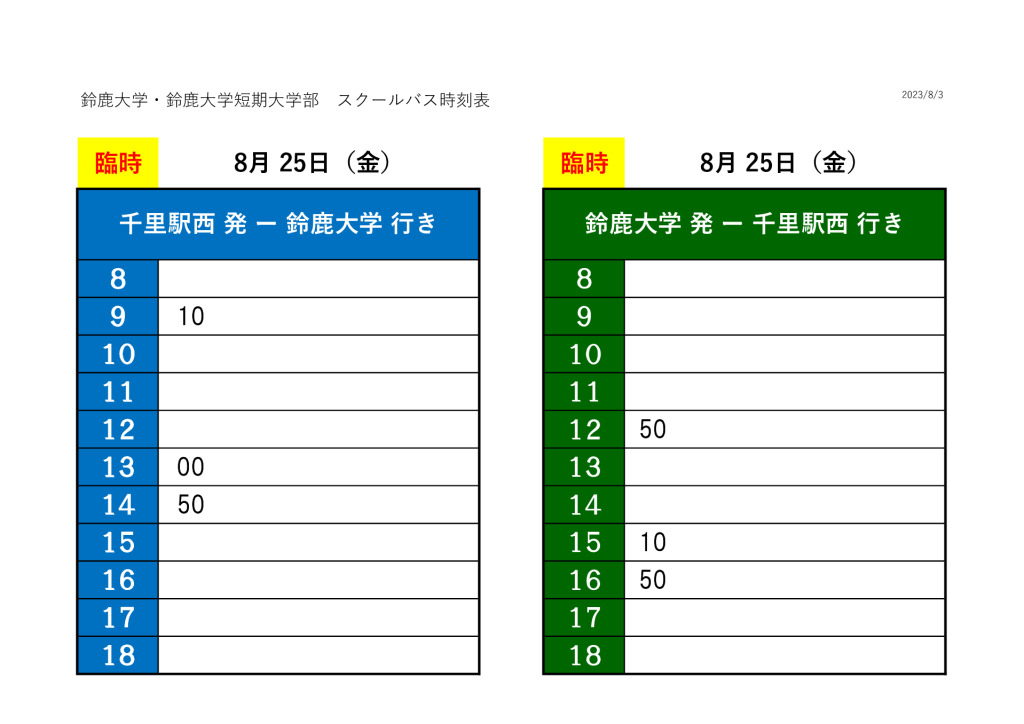 鈴鹿大学・鈴鹿大学短期大学部　スクールバス時刻表

2023/8/3

臨時

8月 25日（金）

| 千里駅西 発 ー 鈴鹿大学 行き | |
|---|---|
| 8 | |
| 9 | 10 |
| 10 | |
| 11 | |
| 12 | |
| 13 | 00 |
| 14 | 50 |
| 15 | |
| 16 | |
| 17 | |
| 18 | |

臨時

8月 25日（金）

| 鈴鹿大学 発 ー 千里駅西 行き | |
|---|---|
| 8 | |
| 9 | |
| 10 | |
| 11 | |
| 12 | 50 |
| 13 | |
| 14 | |
| 15 | 10 |
| 16 | 50 |
| 17 | |
| 18 | |